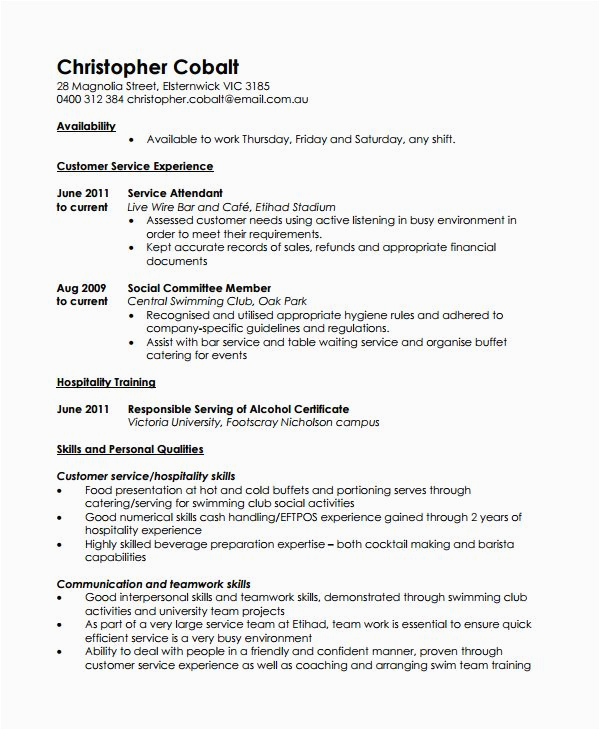 Christopher Cobalt
28 Magnolia Street, Elsternwick VIC 3185
0400 312 384 christopher.cobalt@email.com.au

Availability
• Available to work Thursday, Friday and Saturday, any shift.

Customer Service Experience

June 2011 to current
Service Attendant
Live Wire Bar and Café, Etihad Stadium
• Assessed customer needs using active listening in busy environment in order to meet their requirements.
• Kept accurate records of sales, refunds and appropriate financial documents

Aug 2009 to current
Social Committee Member
Central Swimming Club, Oak Park
• Recognised and utilised appropriate hygiene rules and adhered to company-specific guidelines and regulations.
• Assist with bar service and table waiting service and organise buffet catering for events

Hospitality Training

June 2011
Responsible Serving of Alcohol Certificate
Victoria University, Footscray Nicholson campus

Skills and Personal Qualities

Customer service/hospitality skills
• Food presentation at hot and cold buffets and portioning serves through catering/serving for swimming club social activities
• Good numerical skills cash handling/EFTPOS experience gained through 2 years of hospitality experience
• Highly skilled beverage preparation expertise – both cocktail making and barista capabilities

Communication and teamwork skills
• Good interpersonal skills and teamwork skills, demonstrated through swimming club activities and university team projects
• As part of a very large service team at Etihad, team work is essential to ensure quick efficient service is a very busy environment
• Ability to deal with people in a friendly and confident manner, proven through customer service experience as well as coaching and arranging swim team training